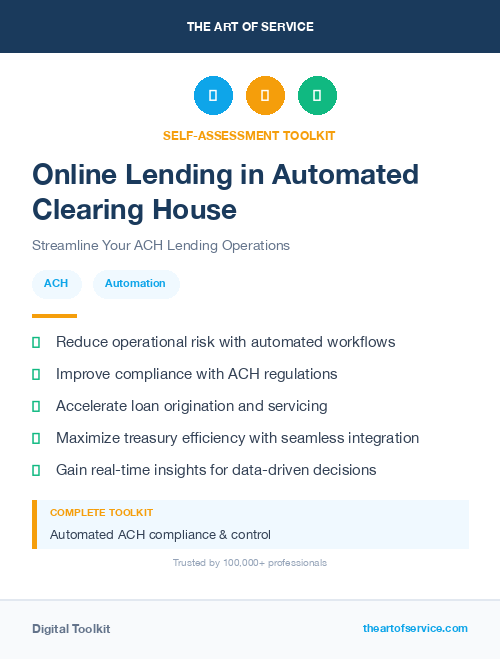 THE ART OF SERVICE

SELF-ASSESSMENT TOOLKIT

Online Lending in Automated Clearing House

Streamline Your ACH Lending Operations

ACH

Automation

Reduce operational risk with automated workflows

Improve compliance with ACH regulations

Accelerate loan origination and servicing

Maximize treasury efficiency with seamless integration

Gain real-time insights for data-driven decisions

COMPLETE TOOLKIT

Automated ACH compliance & control

Trusted by 100,000+ professionals

Digital Toolkit

theartofservice.com